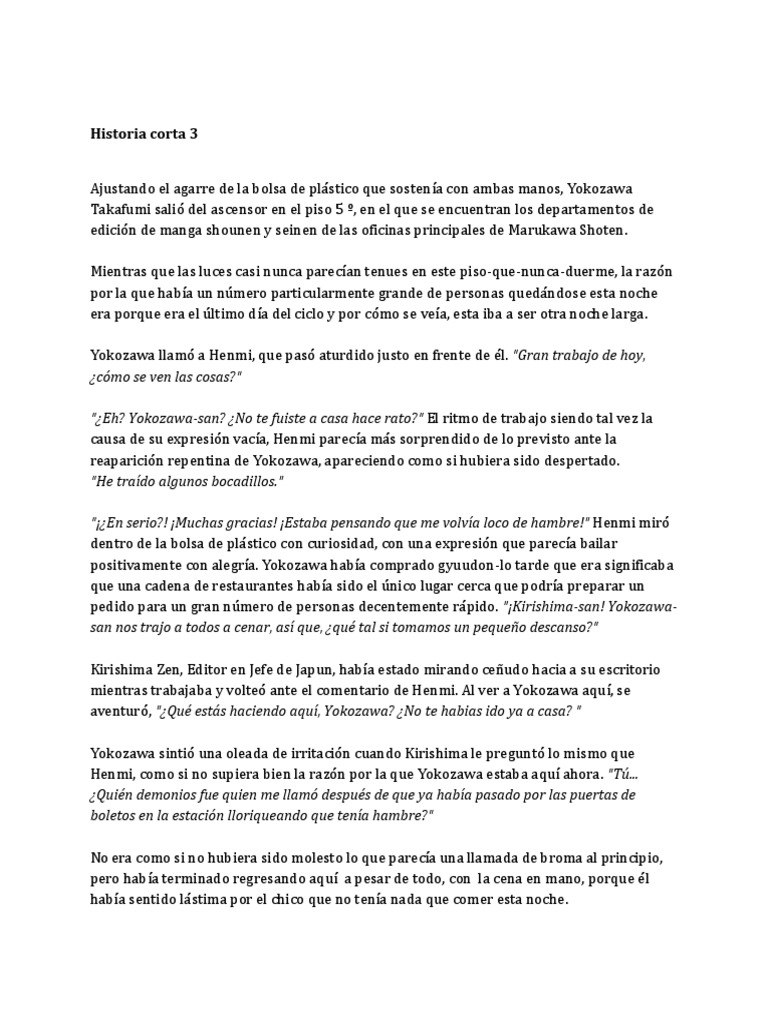 Historia corta 3

Ajustando el agarre de la bolsa de plástico que sostenía con ambas manos, Yokozawa Takafumi salió del ascensor en el piso 5 º, en el que se encuentran los departamentos de edición de manga shounen y seinen de las oficinas principales de Marukawa Shoten.

Mientras que las luces casi nunca parecían tenues en este piso-que-nunca-duerme, la razón por la que había un número particularmente grande de personas quedándose esta noche era porque era el último día del ciclo y por cómo se veía, esta iba a ser otra noche larga.

Yokozawa llamó a Henmi, que pasó aturdido justo en frente de él. "Gran trabajo de hoy, ¿cómo se ven las cosas?"

"¿Eh? Yokozawa-san? ¿No te fuiste a casa hace rato?" El ritmo de trabajo siendo tal vez la causa de su expresión vacía, Henmi parecía más sorprendido de lo previsto ante la reaparición repentina de Yokozawa, apareciendo como si hubiera sido despertado.
"He traído algunos bocadillos."

"¡¿En serio?! ¡Muchas gracias! ¡Estaba pensando que me volvía loco de hambre!" Henmi miró dentro de la bolsa de plástico con curiosidad, con una expresión que parecía bailar positivamente con alegría. Yokozawa había comprado gyuudon-lo tarde que era significaba que una cadena de restaurantes había sido el único lugar cerca que podría preparar un pedido para un gran número de personas decentemente rápido. "¡Kirishima-san! Yokozawa-san nos trajo a todos a cenar, así que, ¿qué tal si tomamos un pequeño descanso?"

Kirishima Zen, Editor en Jefe de Japun, había estado mirando ceñudo hacia a su escritorio mientras trabajaba y volteó ante el comentario de Henmi. Al ver a Yokozawa aquí, se aventuró, "¿Qué estás haciendo aquí, Yokozawa? ¿No te habias ido ya a casa? "

Yokozawa sintió una oleada de irritación cuando Kirishima le preguntó lo mismo que Henmi, como si no supiera bien la razón por la que Yokozawa estaba aquí ahora. "Tú... ¿Quién demonios fue quien me llamó después de que ya había pasado por las puertas de boletos en la estación lloriqueando que tenía hambre?"

No era como si no hubiera sido molesto lo que parecía una llamada de broma al principio, pero había terminado regresando aquí a pesar de todo, con la cena en mano, porque él había sentido lástima por el chico que no tenía nada que comer esta noche.